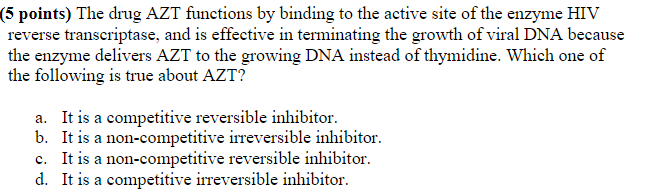 (5 points) The drug AZT functions by binding to the active site of the enzyme HIV reverse transcriptase, and is effective in terminating the growth of viral DNA because the enzyme delivers AZT to the growing DNA instead of thymidine. Which one of the following is true about AZT?

a. It is a competitive reversible inhibitor.
b. It is a non-competitive irreversible inhibitor.
c. It is a non-competitive reversible inhibitor.
d. It is a competitive irreversible inhibitor.